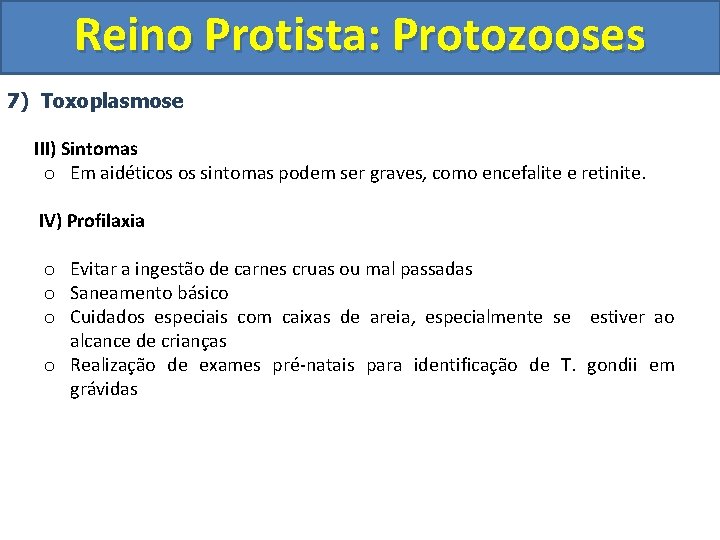 Reino Protista: Protozooses

7) Toxoplasmose

III) Sintomas

o Em aidéticos os sintomas podem ser graves, como encefalite e retinite.

IV) Profilaxia

o Evitar a ingestão de carnes cruas ou mal passadas
o Saneamento básico
o Cuidados especiais com caixas de areia, especialmente se estiver ao alcance de crianças
o Realização de exames pré-natais para identificação de T. gondii em grávidas